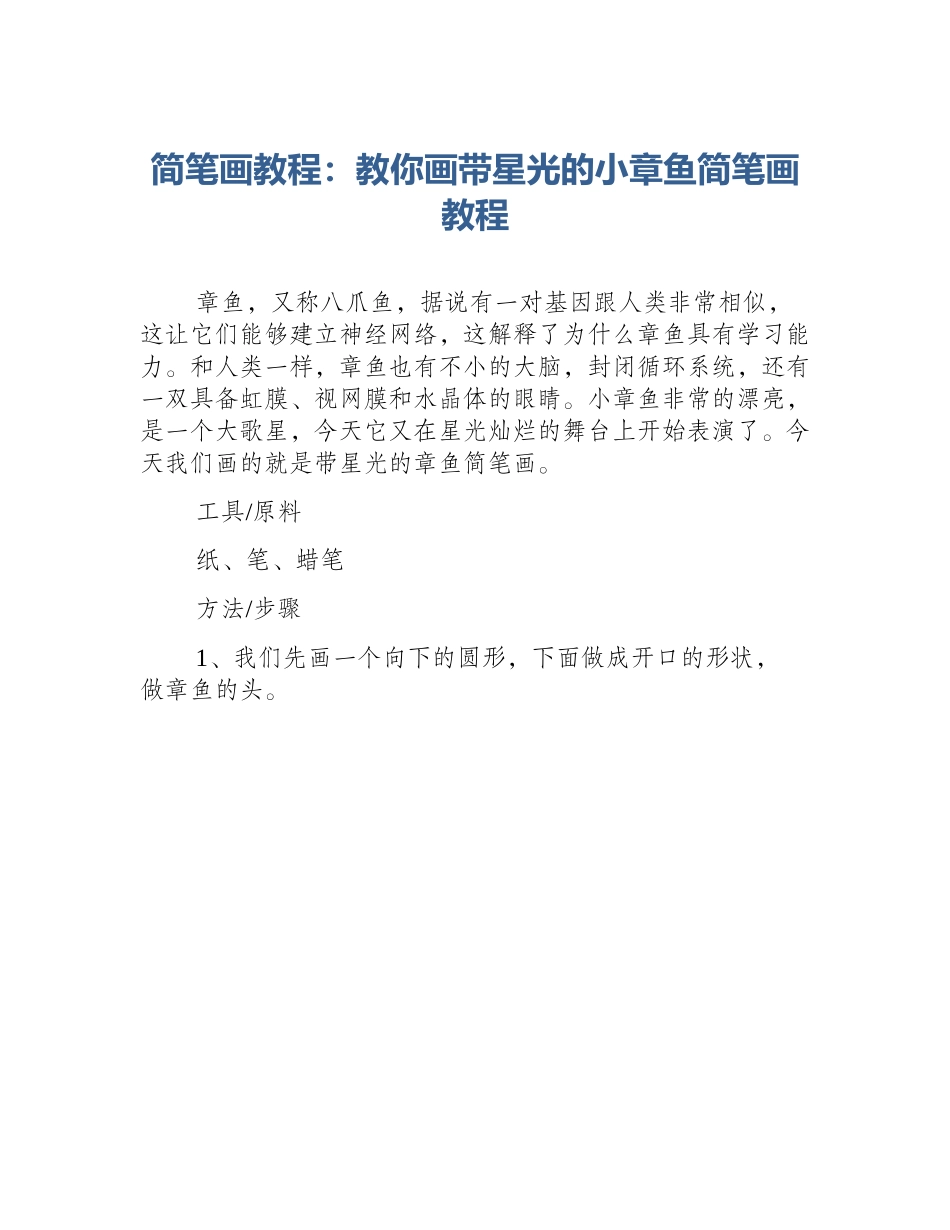 简笔画教程：教你画带星光的小章鱼简笔画教程

章鱼，又称八爪鱼，据说有一对基因跟人类非常相似，这让它们能够建立神经网络，这解释了为什么章鱼具有学习能力。和人类一样，章鱼也有不小的大脑，封闭循环系统，还有一双具备虹膜、视网膜和水晶体的眼睛。小章鱼非常的漂亮，是一个大歌星，今天它又在星光灿烂的舞台上开始表演了。今天我们画的就是带星光的章鱼简笔画。

工具/原料

纸、笔、蜡笔

方法/步骤

1、我们先画一个向下的圆形，下面做成开口的形状，做章鱼的头。